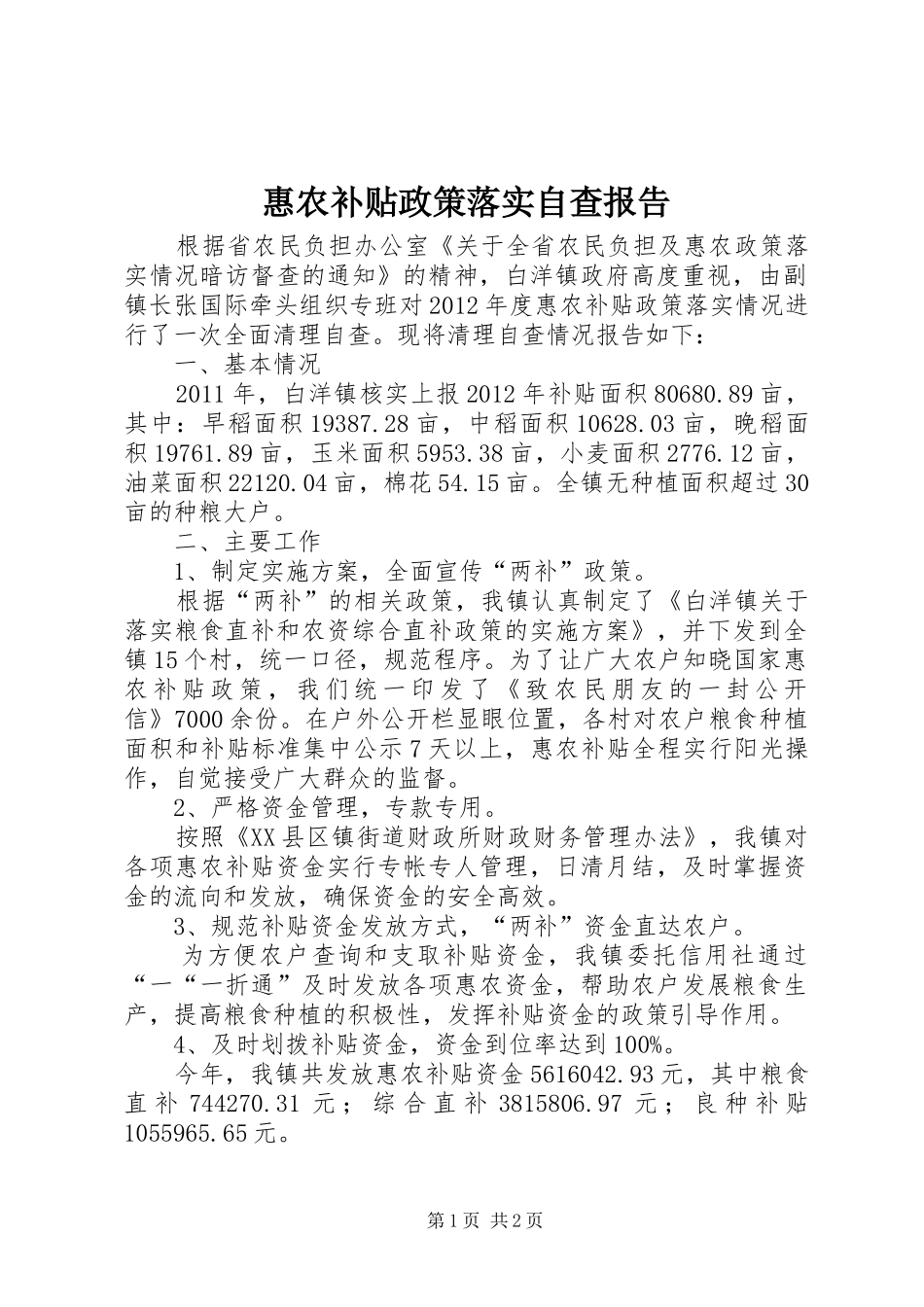 惠农补贴政策落实自查报告

根据省农民负担办公室《关于全省农民负担及惠农政策落实情况暗访督查的通知》的精神，白洋镇政府高度重视，由副镇长张国际牵头组织专班对2012年度惠农补贴政策落实情况进行了一次全面清理自查。现将清理自查情况报告如下：

一、基本情况

2011年，白洋镇核实上报2012年补贴面积80680.89亩，其中：早稻面积19387.28亩，中稻面积10628.03亩，晚稻面积19761.89亩，玉米面积5953.38亩，小麦面积2776.12亩，油菜面积22120.04亩，棉花54.15亩。全镇无种植面积超过30亩的种粮大户。

二、主要工作

1、制定实施方案，全面宣传“两补”政策。

根据“两补”的相关政策，我镇认真制定了《白洋镇关于落实粮食直补和农资综合直补政策的实施方案》，并下发到全镇15个村，统一口径，规范程序。为了让广大农户知晓国家惠农补贴政策，我们统一印发了《致农民朋友的一封公开信》7000余份。在户外公开栏显眼位置，各村对农户粮食种植面积和补贴标准集中公示7天以上，惠农补贴全程实行阳光操作，自觉接受广大群众的监督。

2、严格资金管理，专款专用。

按照《XX县区镇街道财政所财政财务管理办法》，我镇对各项惠农补贴资金实行专帐专人管理，日清月结，及时掌握资金的流向和发放，确保资金的安全高效。

3、规范补贴资金发放方式，“两补”资金直达农户。

为方便农户查询和支取补贴资金，我镇委托信用社通过“一“一折通”及时发放各项惠农资金，帮助农户发展粮食生产，提高粮食种植的积极性，发挥补贴资金的政策引导作用。

4、及时划拨补贴资金，资金到位率达到100%。

今年，我镇共发放惠农补贴资金5616042.93元，其中粮食直补744270.31元；综合直补3815806.97元；良种补贴1055965.65元。

第1页 共2页